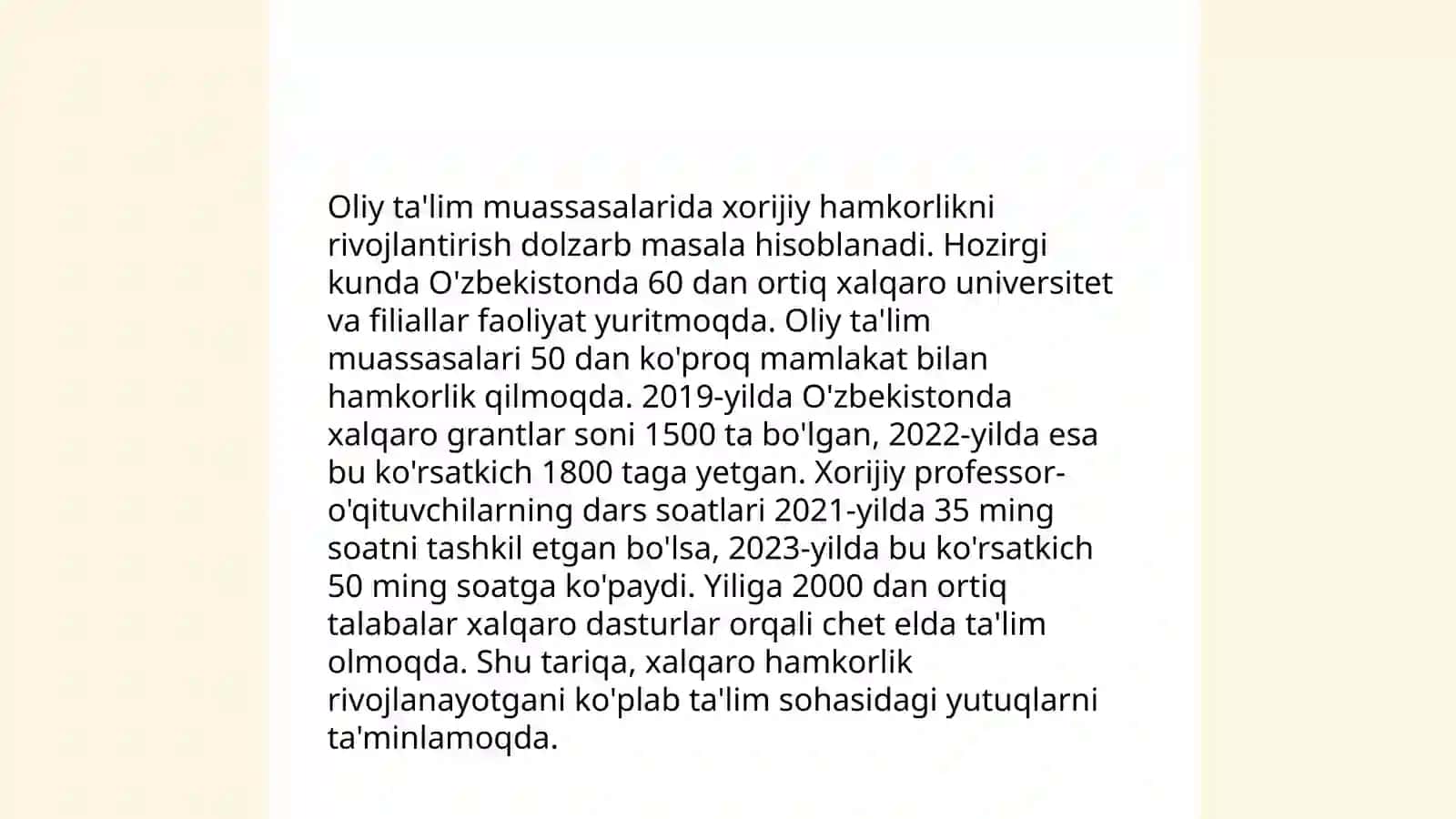 Oliy ta'lim muassasalarida xorijiy hamkorlikni rivojlantirish dolzarb masala hisoblanadi. Hozirgi kunda O'zbekistonda 60 dan ortiq xalqaro universitet va filiallar faoliyat yuritmoqda. Oliy ta'lim muassasalari 50 dan ko'proq mamlakat bilan hamkorlik qilmoqda. 2019-yilda O'zbekistonda xalqaro grantlar soni 1500 ta bo'lgan, 2022-yilda esa bu ko'rsatkich 1800 taga yetgan. Xorijiy professor-o'qituvchilarning dars soatlari 2021-yilda 35 ming soatni tashkil etgan bo'lsa, 2023-yilda bu ko'rsatkich 50 ming soatga ko'paydi. Yiliga 2000 dan ortiq talabalar xalqaro dasturlar orqali chet elda ta'lim olmoqda. Shu tariqa, xalqaro hamkorlik rivojlanayotgani ko'plab ta'lim sohasidagi yutuqlarni ta'minlamoqda.